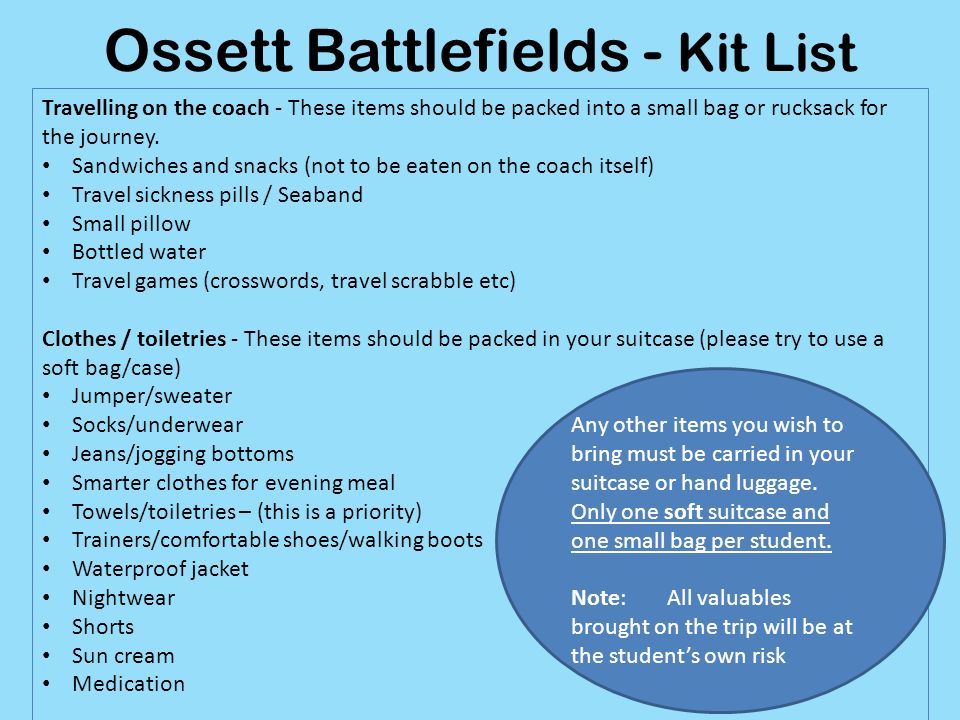 Ossett Battlefields - Kit List

Travelling on the coach - These items should be packed into a small bag or rucksack for the journey.
• Sandwiches and snacks (not to be eaten on the coach itself)
• Travel sickness pills / Seaband
• Small pillow
• Bottled water
• Travel games (crosswords, travel scrabble etc)

Clothes / toiletries - These items should be packed in your suitcase (please try to use a soft bag/case)
• Jumper/sweater
• Socks/underwear
• Jeans/jogging bottoms
• Smarter clothes for evening meal
• Towels/toiletries – (this is a priority)
• Trainers/comfortable shoes/walking boots
• Waterproof jacket
• Nightwear
• Shorts
• Sun cream
• Medication

Any other items you wish to bring must be carried in your suitcase or hand luggage. Only one soft suitcase and one small bag per student.

Note: All valuables brought on the trip will be at the student's own risk